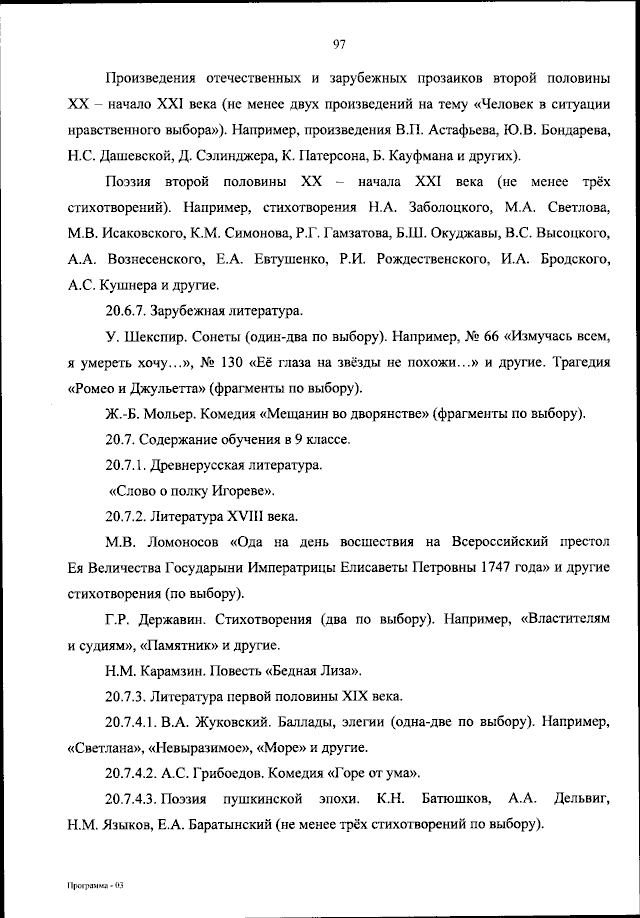 97

Произведения отечественных и зарубежных прозаиков второй половины XX – начало XXI века (не менее двух произведений на тему «Человек в ситуации нравственного выбора»). Например, произведения В.П. Астафьева, Ю.В. Бондарева, Н.С. Дашевской, Д. Сэлинджера, К. Патерсона, Б. Кауфмана и других).

Поэзия второй половины XX – начала XXI века (не менее трёх стихотворений). Например, стихотворения Н.А. Заболоцкого, М.А. Светлова, М.В. Исаковского, К.М. Симонова, Р.Г. Гамзатова, Б.Ш. Окуджавы, В.С. Высоцкого, А.А. Вознесенского, Е.А. Евтушенко, Р.И. Рождественского, И.А. Бродского, А.С. Кушнера и другие.

20.6.7. Зарубежная литература.

У. Шекспир. Сонеты (один-два по выбору). Например, № 66 «Измучась всем, я умереть хочу…», № 130 «Её глаза на звёзды не похожи…» и другие. Трагедия «Ромео и Джульетта» (фрагменты по выбору).

Ж.-Б. Мольер. Комедия «Мещанин во дворянстве» (фрагменты по выбору).

20.7. Содержание обучения в 9 классе.

20.7.1. Древнерусская литература.

«Слово о полку Игореве».

20.7.2. Литература XVIII века.

М.В. Ломоносов «Ода на день восшествия на Всероссийский престол Ея Величества Государыни Императрицы Елисаветы Петровны 1747 года» и другие стихотворения (по выбору).

Г.Р. Державин. Стихотворения (два по выбору). Например, «Властителям и судиям», «Памятник» и другие.

Н.М. Карамзин. Повесть «Бедная Лиза».

20.7.3. Литература первой половины XIX века.

20.7.4.1. В.А. Жуковский. Баллады, элегии (одна-две по выбору). Например, «Светлана», «Невыразимое», «Море» и другие.

20.7.4.2. А.С. Грибоедов. Комедия «Горе от ума».

20.7.4.3. Поэзия пушкинской эпохи. К.Н. Батюшков, А.А. Дельвиг, Н.М. Языков, Е.А. Баратынский (не менее трёх стихотворений по выбору).

Программа - 03